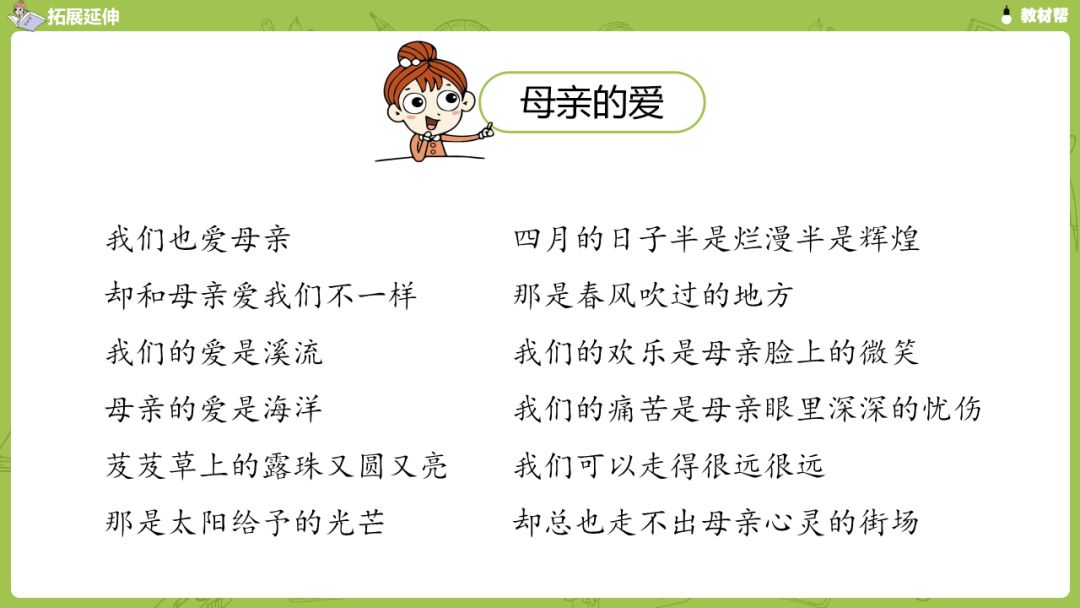 拓展延伸

教材帮

母亲的爱

我们也爱母亲
却和母亲爱我们不一样
我们的爱是溪流
母亲的爱是海洋
芨芨草上的露珠又圆又亮
那是太阳给予的光芒

四月的日子半是烂漫半是辉煌
那是春风吹过的地方
我们的欢乐是母亲脸上的微笑
我们的痛苦是母亲眼里深深的忧伤
我们可以走得很远很远
却总也走不出母亲心灵的街场